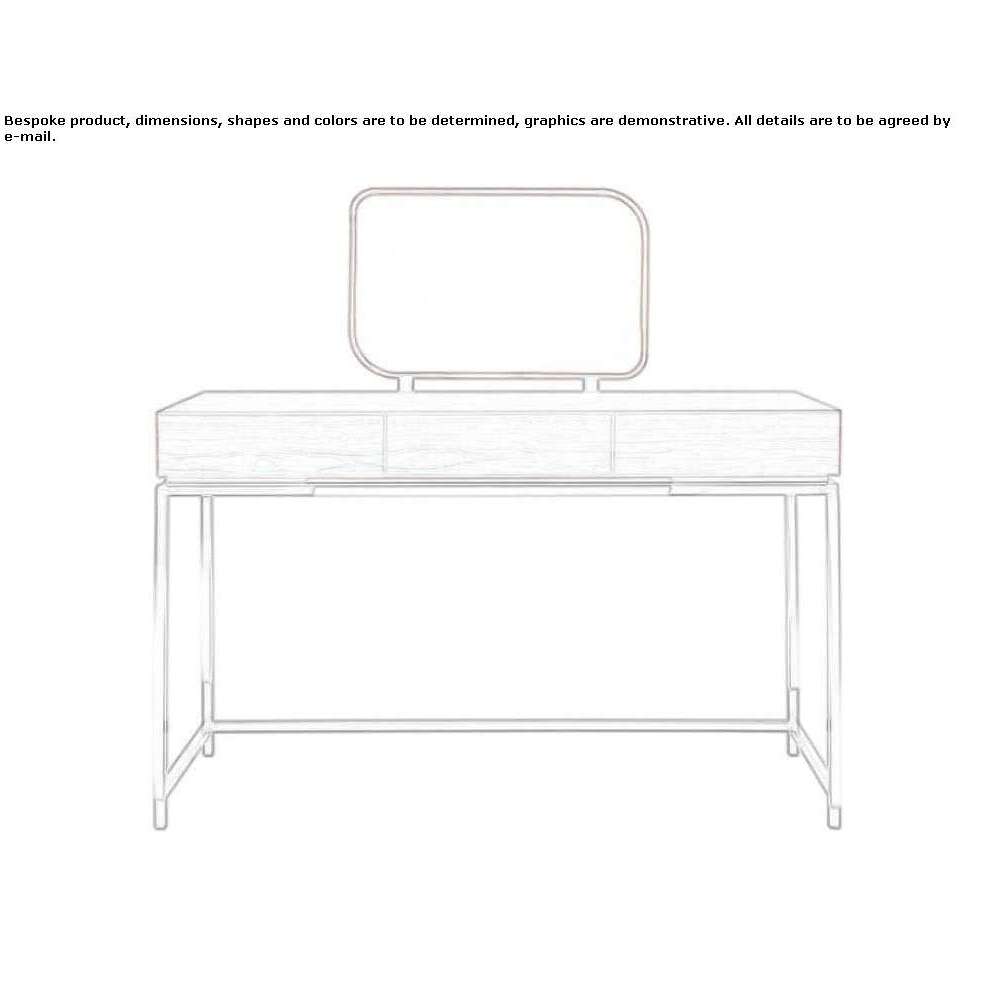 Bespoke product, dimensions, shapes and colors are to be determined, graphics are demonstrative. All details are to be agreed by e-mail.